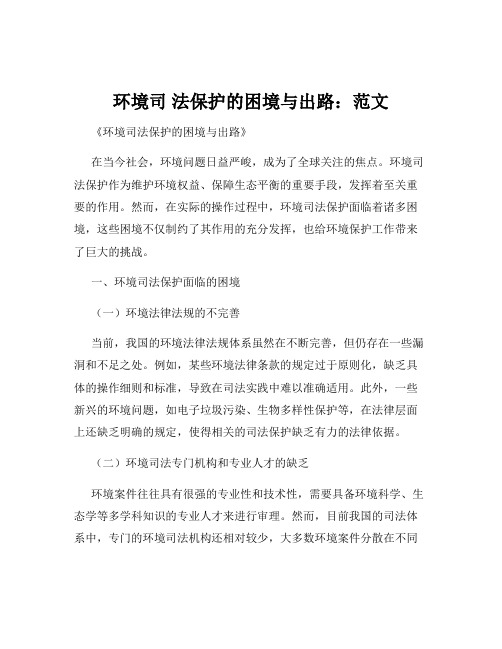 环境司 法保护的困境与出路：范文

《环境司法保护的困境与出路》

在当今社会，环境问题日益严峻，成为了全球关注的焦点。环境司法保护作为维护环境权益、保障生态平衡的重要手段，发挥着至关重要的作用。然而，在实际的操作过程中，环境司法保护面临着诸多困境，这些困境不仅制约了其作用的充分发挥，也给环境保护工作带来了巨大的挑战。

一、环境司法保护面临的困境

（一）环境法律法规的不完善

当前，我国的环境法律法规体系虽然在不断完善，但仍存在一些漏洞和不足之处。例如，某些环境法律条款的规定过于原则化，缺乏具体的操作细则和标准，导致在司法实践中难以准确适用。此外，一些新兴的环境问题，如电子垃圾污染、生物多样性保护等，在法律层面上还缺乏明确的规定，使得相关的司法保护缺乏有力的法律依据。

（二）环境司法专门机构和专业人才的缺乏

环境案件往往具有很强的专业性和技术性，需要具备环境科学、生态学等多学科知识的专业人才来进行审理。然而，目前我国的司法体系中，专门的环境司法机构还相对较少，大多数环境案件分散在不同